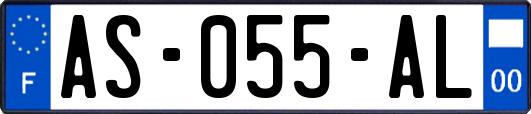 F
AS-055-AL
00